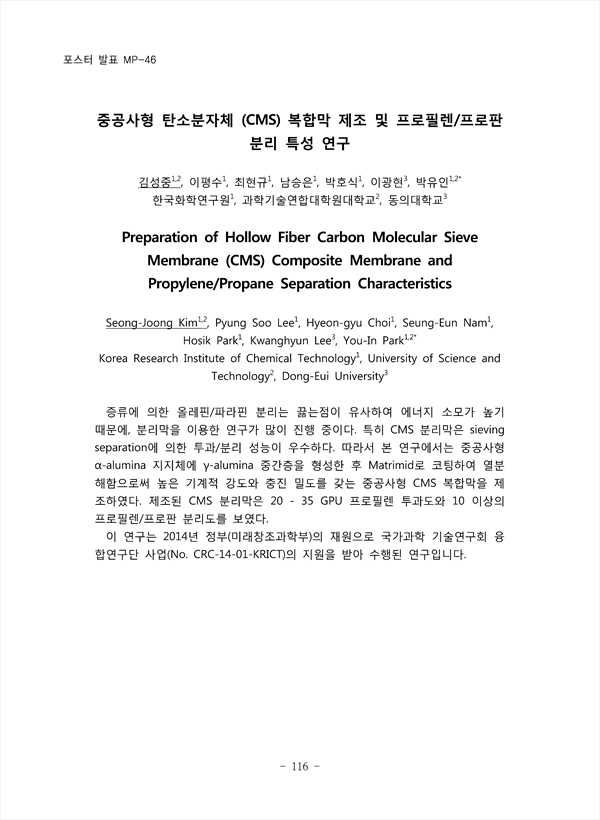 포스터 발표 MP-46

중공사형 탄소분자체 (CMS) 복합막 제조 및 프로필렌/프로판 분리 특성 연구

김성중$^{1,2}$, 이평수$^{1}$, 최현규$^{1}$, 남승은$^{1}$, 박호식$^{1}$, 이광현$^{3}$, 박유인$^{1,2*}$
한국화학연구원$^{1}$, 과학기술연합대학원대학교$^{2}$, 동의대학교$^{3}$

Preparation of Hollow Fiber Carbon Molecular Sieve Membrane (CMS) Composite Membrane and Propylene/Propane Separation Characteristics

Seong-Joong Kim$^{1,2}$, Pyung Soo Lee$^{1}$, Hyeon-gyu Choi$^{1}$, Seung-Eun Nam$^{1}$, Hosik Park$^{1}$, Kwanghyun Lee$^{3}$, You-In Park$^{1,2*}$
Korea Research Institute of Chemical Technology$^{1}$, University of Science and Technology$^{2}$, Dong-Eui University$^{3}$

증류에 의한 올레핀/파라핀 분리는 끓는점이 유사하여 에너지 소모가 높기 때문에, 분리막을 이용한 연구가 많이 진행 중이다. 특히 CMS 분리막은 sieving separation에 의한 투과/분리 성능이 우수하다. 따라서 본 연구에서는 중공사형 α-alumina 지지체에 γ-alumina 중간층을 형성한 후 Matrimid로 코팅하여 열분해함으로써 높은 기계적 강도와 충진 밀도를 갖는 중공사형 CMS 복합막을 제조하였다. 제조된 CMS 분리막은 20 - 35 GPU 프로필렌 투과도와 10 이상의 프로필렌/프로판 분리도를 보였다.
이 연구는 2014년 정부(미래창조과학부)의 재원으로 국가과학 기술연구회 융합연구단 사업(No. CRC-14-01-KRICT)의 지원을 받아 수행된 연구입니다.

- 116 -